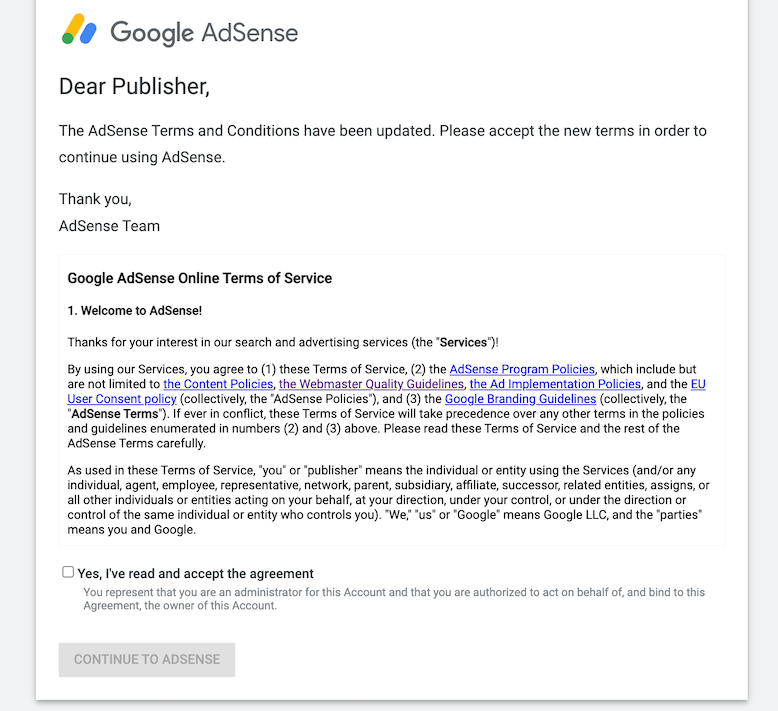 Google AdSense

Dear Publisher,

The AdSense Terms and Conditions have been updated. Please accept the new terms in order to continue using AdSense.

Thank you,
AdSense Team

Google AdSense Online Terms of Service

1. Welcome to AdSense!

Thanks for your interest in our search and advertising services (the "Services")!

By using our Services, you agree to (1) these Terms of Service, (2) the AdSense Program Policies, which include but are not limited to the Content Policies, the Webmaster Quality Guidelines, the Ad Implementation Policies, and the EU User Consent policy (collectively, the "AdSense Policies"), and (3) the Google Branding Guidelines (collectively, the "AdSense Terms"). If ever in conflict, these Terms of Service will take precedence over any other terms in the policies and guidelines enumerated in numbers (2) and (3) above. Please read these Terms of Service and the rest of the AdSense Terms carefully.

As used in these Terms of Service, "you" or "publisher" means the individual or entity using the Services (and/or any individual, agent, employee, representative, network, parent, subsidiary, affiliate, successor, related entities, assigns, or all other individuals or entities acting on your behalf, at your direction, under your control, or under the direction or control of the same individual or entity who controls you). "We," "us" or "Google" means Google LLC, and the "parties" means you and Google.

Yes, I've read and accept the agreement
You represent that you are an administrator for this Account and that you are authorized to act on behalf of, and bind to this Agreement, the owner of this Account.

CONTINUE TO ADSENSE